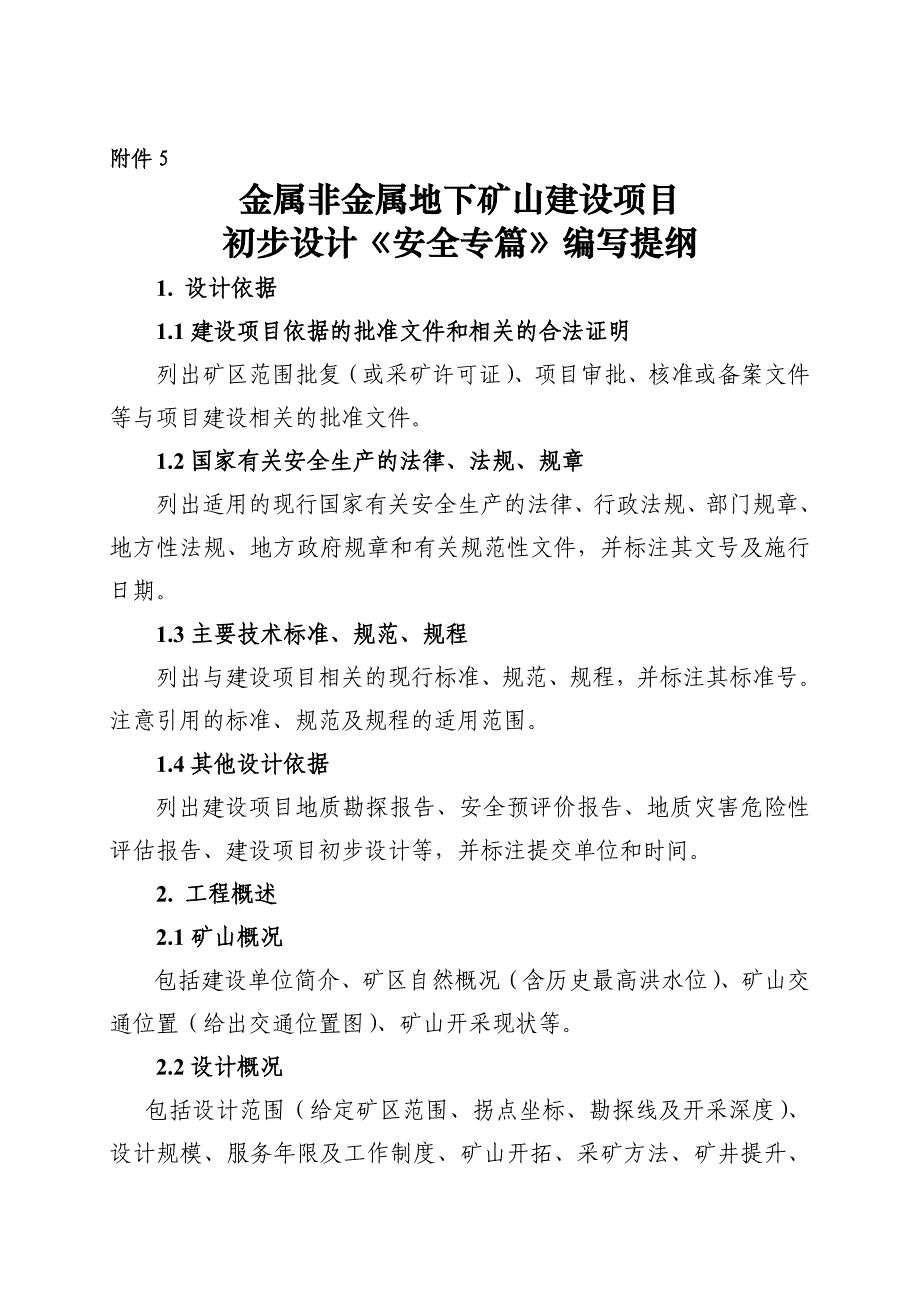 附件 5

金属非金属地下矿山建设项目
初步设计《安全专篇》编写提纲

1. 设计依据

1.1 建设项目依据的批准文件和相关的合法证明

列出矿区范围批复（或采矿许可证）、项目审批、核准或备案文件等与项目建设相关的批准文件。

1.2 国家有关安全生产的法律、法规、规章

列出适用的现行国家有关安全生产的法律、行政法规、部门规章、地方性法规、地方政府规章和有关规范性文件，并标注其文号及施行日期。

1.3 主要技术标准、规范、规程

列出与建设项目相关的现行标准、规范、规程，并标注其标准号。注意引用的标准、规范及规程的适用范围。

1.4 其他设计依据

列出建设项目地质勘探报告、安全预评价报告、地质灾害危险性评估报告、建设项目初步设计等，并标注提交单位和时间。

2. 工程概述

2.1 矿山概况

包括建设单位简介、矿区自然概况（含历史最高洪水位）、矿山交通位置（给出交通位置图）、矿山开采现状等。

2.2 设计概况

包括设计范围（给定矿区范围、拐点坐标、勘探线及开采深度）、设计规模、服务年限及工作制度、矿山开拓、采矿方法、矿井提升、